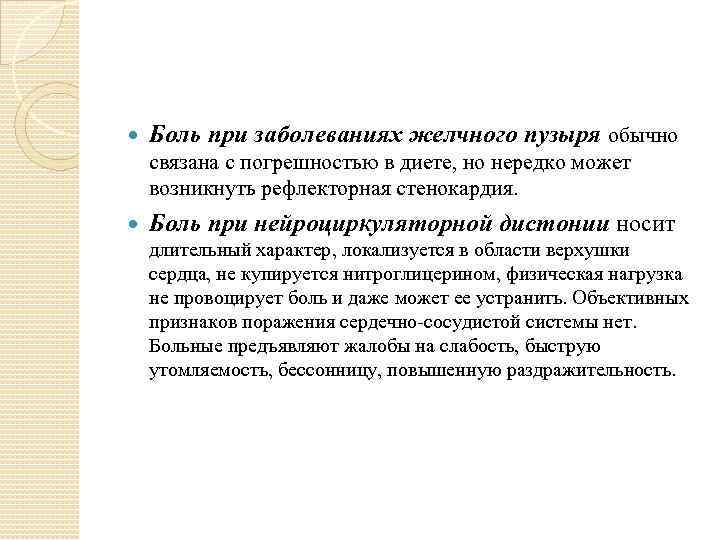 Боль при заболеваниях желчного пузыря обычно связана с погрешностью в диете, но нередко может возникнуть рефлекторная стенокардия.

Боль при нейроциркуляторной дистонии носит длительный характер, локализуется в области верхушки сердца, не купируется нитроглицерином, физическая нагрузка не провоцирует боль и даже может ее устранить. Объективных признаков поражения сердечно-сосудистой системы нет. Больные предъявляют жалобы на слабость, быструю утомляемость, бессонницу, повышенную раздражительность.